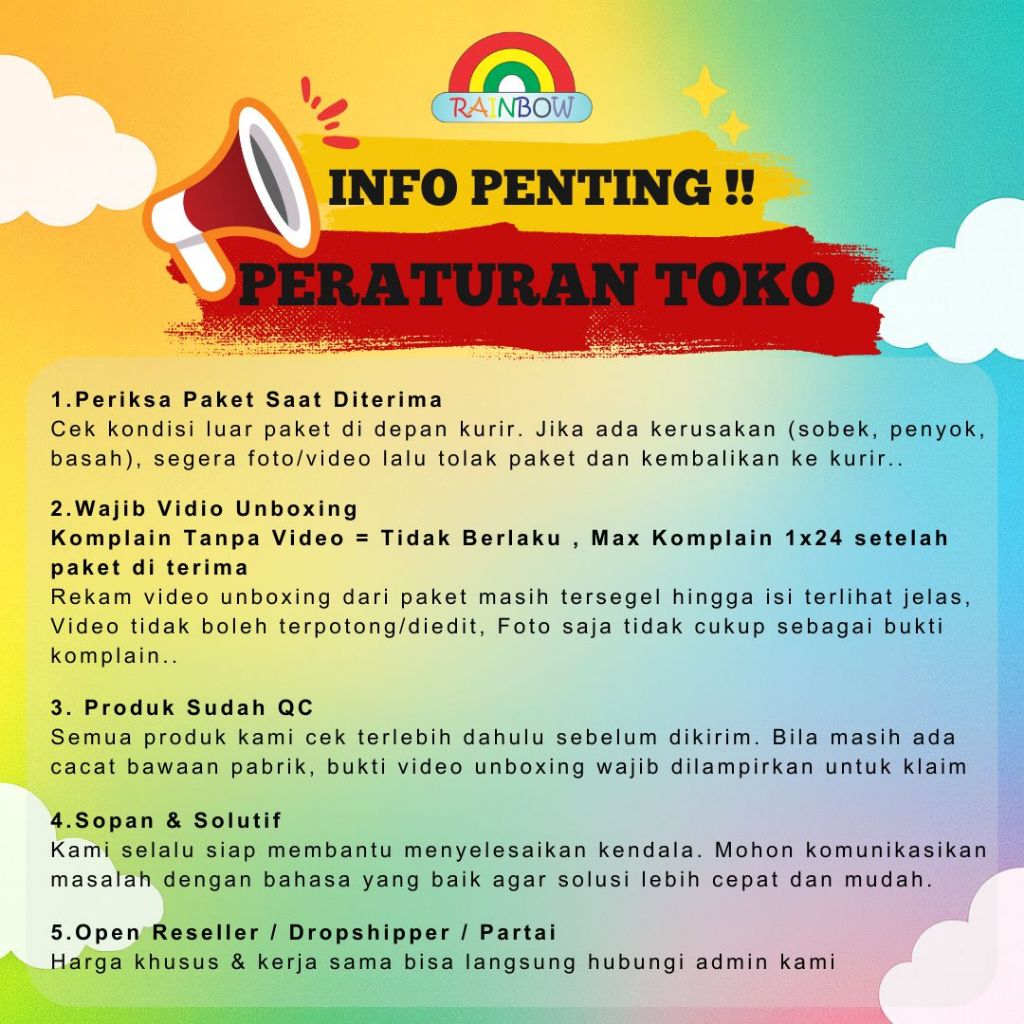 RAINBOW

INFO PENTING !!

PERATURAN TOKO

1.Periksa Paket Saat Diterima
Cek kondisi luar paket di depan kurir. Jika ada kerusakan (sobek, penyok, basah), segera foto/video lalu tolak paket dan kembalikan ke kurir..

2.Wajib Vidio Unboxing
Komplain Tanpa Video = Tidak Berlaku , Max Komplain 1x24 setelah paket di terima
Rekam video unboxing dari paket masih tersegel hingga isi terlihat jelas, Video tidak boleh terpotong/diedit, Foto saja tidak cukup sebagai bukti komplain..

3. Produk Sudah QC
Semua produk kami cek terlebih dahulu sebelum dikirim. Bila masih ada cacat bawaan pabrik, bukti video unboxing wajib dilampirkan untuk klaim

4.Sopan & Solutif
Kami selalu siap membantu menyelesaikan kendala. Mohon komunikasikan masalah dengan bahasa yang baik agar solusi lebih cepat dan mudah.

5.Open Reseller / Dropshipper / Partai
Harga khusus & kerja sama bisa langsung hubungi admin kami